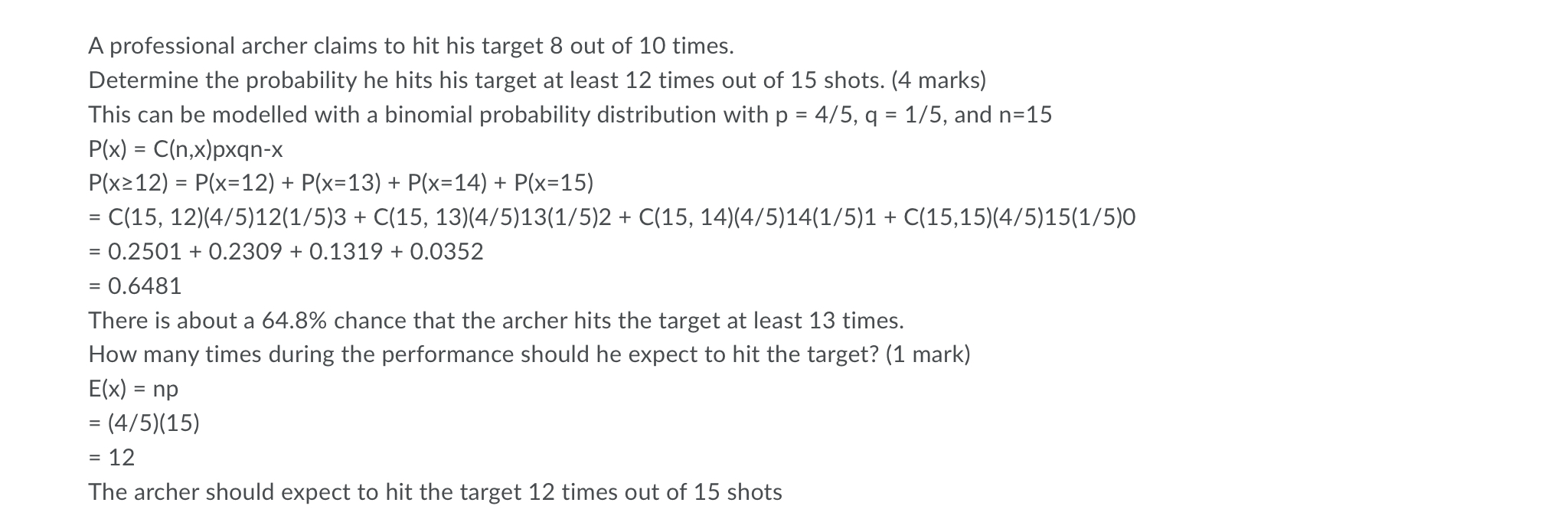 A professional archer claims to hit his target 8 out of 10 times.
Determine the probability he hits his target at least 12 times out of 15 shots. (4 marks)
This can be modelled with a binomial probability distribution with p = 4/5, q = 1/5, and n=15
P(x) = C(n,x)pxqn-x
P(x≥12) = P(x=12) + P(x=13) + P(x=14) + P(x=15)
= C(15, 12)(4/5)12(1/5)3 + C(15, 13)(4/5)13(1/5)2 + C(15, 14)(4/5)14(1/5)1 + C(15,15)(4/5)15(1/5)0
= 0.2501 + 0.2309 + 0.1319 + 0.0352
= 0.6481
There is about a 64.8% chance that the archer hits the target at least 13 times.
How many times during the performance should he expect to hit the target? (1 mark)
E(x) = np
= (4/5)(15)
= 12
The archer should expect to hit the target 12 times out of 15 shots